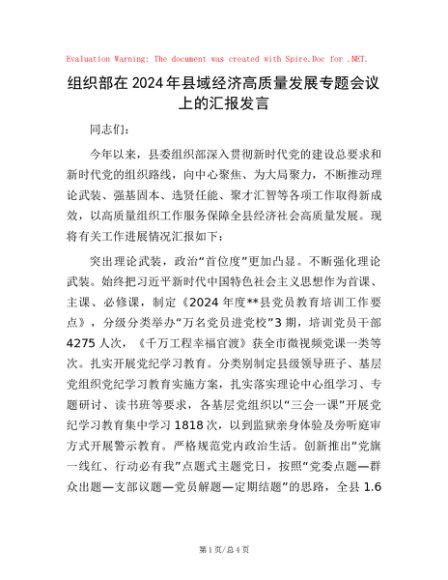 Evaluation Warning: The document was created with Spire.Doc for .NET.

组织部在2024年县域经济高质量发展专题会议上的汇报发言

同志们：

今年以来，县委组织部深入贯彻新时代党的建设总要求和新时代党的组织路线，向中心聚焦、为大局聚力，不断推动理论武装、强基固本、选贤任能、聚才汇智等各项工作取得新成效，以高质量组织工作服务保障全县经济社会高质量发展。现将有关工作进展情况汇报如下：

突出理论武装，政治“首位度”更加凸显。不断强化理论武装。始终把习近平新时代中国特色社会主义思想作为首课、主课、必修课，制定《2024年度**县党员教育培训工作要点》，分级分类举办“万名党员进党校”3期，培训党员干部4275人次，《千万工程幸福官渡》获全市微视频党课一类等次。扎实开展党纪学习教育。分类别制定县级领导班子、基层党组织党纪学习教育实施方案，扎实落实理论中心组学习、专题研讨、读书班等要求，各基层党组织以“三会一课”开展党纪学习教育集中学习1818次，以到监狱亲身体验及旁听庭审方式开展警示教育。严格规范党内政治生活。创新推出“党旗一线红、行动必有我”点题式主题党日，按照“党委点题—群众出题—支部议题—党员解题—定期结题”的思路，全县1.6

第1页/总4页